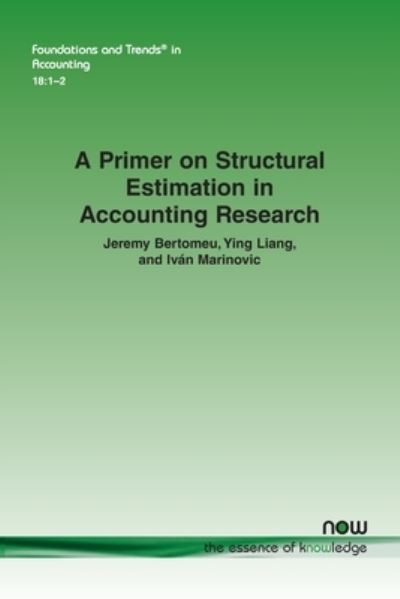 Foundations and Trends® in Accounting
18:1–2

A Primer on Structural Estimation in Accounting Research

Jeremy Bertomeu, Ying Liang, and Iván Marinovic

now
the essence of knowledge